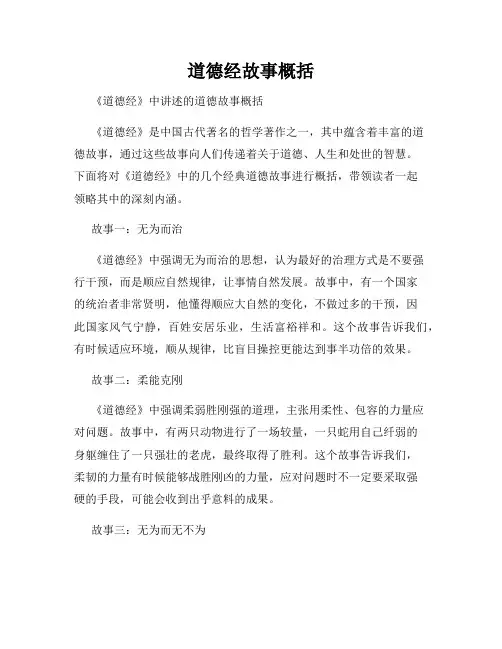 道德经故事概括

《道德经》中讲述的道德故事概括

《道德经》是中国古代著名的哲学著作之一，其中蕴含着丰富的道德故事，通过这些故事向人们传递着关于道德、人生和处世的智慧。下面将对《道德经》中的几个经典道德故事进行概括，带领读者一起领略其中的深刻内涵。

故事一：无为而治

《道德经》中强调无为而治的思想，认为最好的治理方式是不要强行干预，而是顺应自然规律，让事情自然发展。故事中，有一个国家的统治者非常贤明，他懂得顺应大自然的变化，不做过多的干预，因此国家风气宁静，百姓安居乐业，生活富裕祥和。这个故事告诉我们，有时候适应环境，顺从规律，比盲目操控更能达到事半功倍的效果。

故事二：柔能克刚

《道德经》中强调柔弱胜刚强的道理，主张用柔性、包容的力量应对问题。故事中，有两只动物进行了一场较量，一只蛇用自己纤弱的身躯缠住了一只强壮的老虎，最终取得了胜利。这个故事告诉我们，柔韧的力量有时候能够战胜刚凶的力量，应对问题时不一定要采取强硬的手段，可能会收到出乎意料的成果。

故事三：无为而无不为